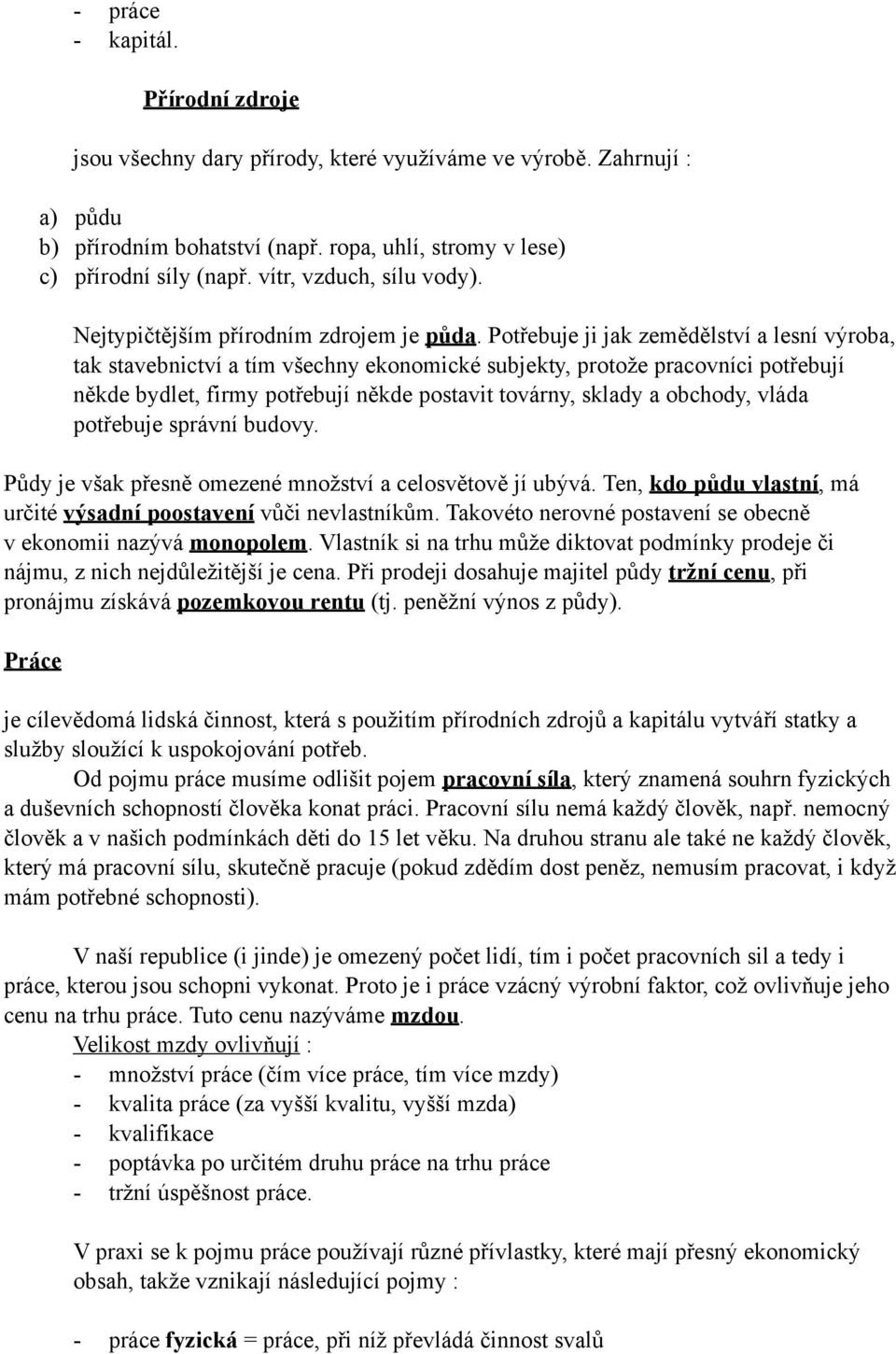 - práce
- kapitál.

Přírodní zdroje

jsou všechny dary přírody, které využíváme ve výrobě. Zahrnují :

a) půdu
b) přírodním bohatství (např. ropa, uhlí, stromy v lese)
c) přírodní síly (např. vítr, vzduch, sílu vody).

Nejtypičtějším přírodním zdrojem je půda. Potřebuje ji jak zemědělství a lesní výroba, tak stavebnictví a tím všechny ekonomické subjekty, protože pracovníci potřebují někde bydlet, firmy potřebují někde postavit továrny, sklady a obchody, vláda potřebuje správní budovy.

Půdy je však přesně omezené množství a celosvětově jí ubývá. Ten, kdo půdu vlastní, má určité výsadní poostavení vůči nevlastníkům. Takovéto nerovné postavení se obecně v ekonomii nazývá monopolem. Vlastník si na trhu může diktovat podmínky prodeje či nájmu, z nich nejdůležitější je cena. Při prodeji dosahuje majitel půdy tržní cenu, při pronájmu získává pozemkovou rentu (tj. peněžní výnos z půdy).

Práce

je cílevědomá lidská činnost, která s použitím přírodních zdrojů a kapitálu vytváří statky a služby sloužící k uspokojování potřeb.
Od pojmu práce musíme odlišit pojem pracovní síla, který znamená souhrn fyzických a duševních schopností člověka konat práci. Pracovní sílu nemá každý člověk, např. nemocný člověk a v našich podmínkách děti do 15 let věku. Na druhou stranu ale také ne každý člověk, který má pracovní sílu, skutečně pracuje (pokud zdědím dost peněz, nemusím pracovat, i když mám potřebné schopnosti).

V naší republice (i jinde) je omezený počet lidí, tím i počet pracovních sil a tedy i práce, kterou jsou schopni vykonat. Proto je i práce vzácný výrobní faktor, což ovlivňuje jeho cenu na trhu práce. Tuto cenu nazýváme mzdou.
Velikost mzdy ovlivňují :
- množství práce (čím více práce, tím více mzdy)
- kvalita práce (za vyšší kvalitu, vyšší mzda)
- kvalifikace
- poptávka po určitém druhu práce na trhu práce
- tržní úspěšnost práce.

V praxi se k pojmu práce používají různé přívlastky, které mají přesný ekonomický obsah, takže vznikají následující pojmy :

- práce fyzická = práce, při níž převládá činnost svalů